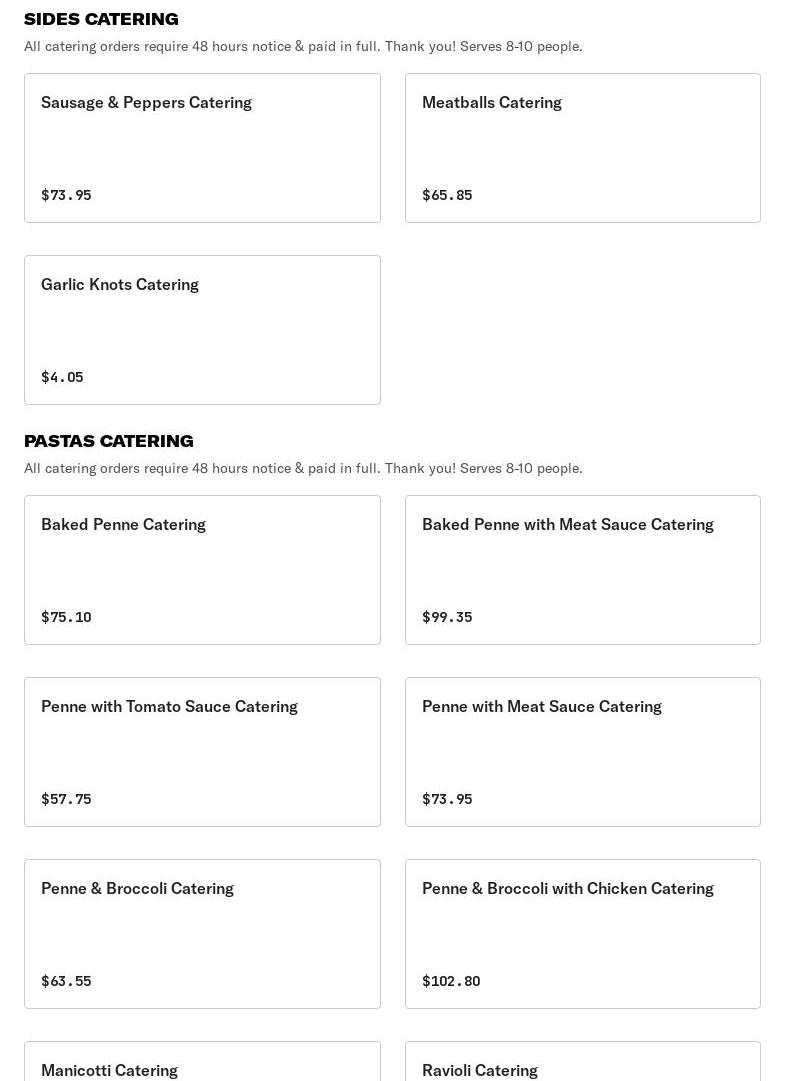 SIDES CATERING

All catering orders require 48 hours notice & paid in full. Thank you! Serves 8-10 people.

Sausage & Peppers Catering

$73.95

Meatballs Catering

$65.85

Garlic Knots Catering

$4.05

PASTAS CATERING

All catering orders require 48 hours notice & paid in full. Thank you! Serves 8-10 people.

Baked Penne Catering

$75.10

Baked Penne with Meat Sauce Catering

$99.35

Penne with Tomato Sauce Catering

$57.75

Penne with Meat Sauce Catering

$73.95

Penne & Broccoli Catering

$63.55

Penne & Broccoli with Chicken Catering

$102.80

Manicotti Catering

Ravioli Catering